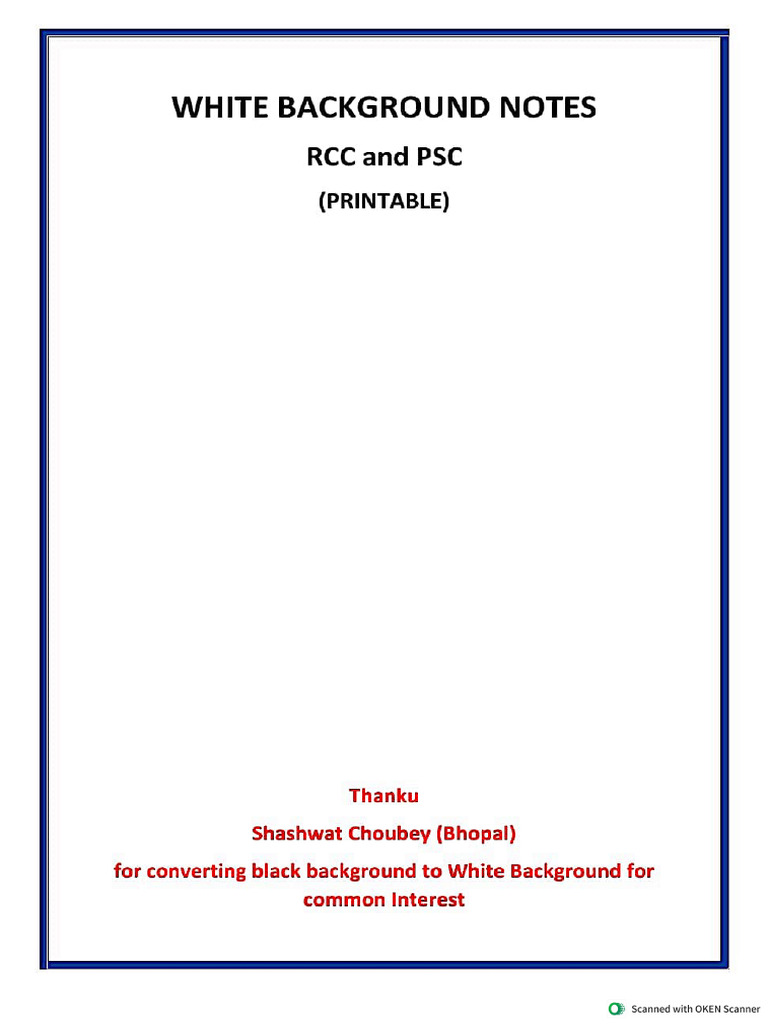 WHITE BACKGROUND NOTES

RCC and PSC

(PRINTABLE)

Thanku

Shashwat Choubey (Bhopal)

for converting black background to White Background for common Interest

Scanned with OKEN Scanner